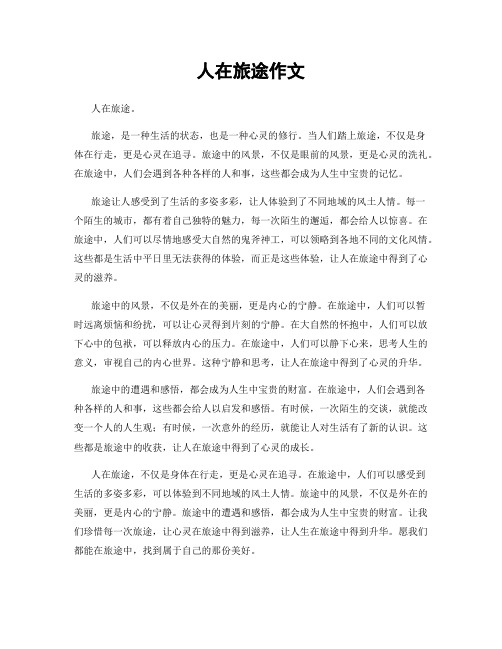 人在旅途作文

人在旅途。

旅途，是一种生活的状态，也是一种心灵的修行。当人们踏上旅途，不仅是身体在行走，更是心灵在追寻。旅途中的风景，不仅是眼前的风景，更是心灵的洗礼。在旅途中，人们会遇到各种各样的人和事，这些都会成为人生中宝贵的记忆。

旅途让人感受到了生活的多姿多彩，让人体验到了不同地域的风土人情。每一个陌生的城市，都有着自己独特的魅力，每一次陌生的邂逅，都会给人以惊喜。在旅途中，人们可以尽情地感受大自然的鬼斧神工，可以领略到各地不同的文化风情。这些都是生活中平日里无法获得的体验，而正是这些体验，让人在旅途中得到了心灵的滋养。

旅途中的风景，不仅是外在的美丽，更是内心的宁静。在旅途中，人们可以暂时远离烦恼和纷扰，可以让心灵得到片刻的宁静。在大自然的怀抱中，人们可以放下心中的包袱，可以释放内心的压力。在旅途中，人们可以静下心来，思考人生的意义，审视自己的内心世界。这种宁静和思考，让人在旅途中得到了心灵的升华。

旅途中的遭遇和感悟，都会成为人生中宝贵的财富。在旅途中，人们会遇到各种各样的人和事，这些都会给人以启发和感悟。有时候，一次陌生的交谈，就能改变一个人的人生观；有时候，一次意外的经历，就能让人对生活有了新的认识。这些都是旅途中的收获，让人在旅途中得到了心灵的成长。

人在旅途，不仅是身体在行走，更是心灵在追寻。在旅途中，人们可以感受到生活的多姿多彩，可以体验到不同地域的风土人情。旅途中的风景，不仅是外在的美丽，更是内心的宁静。旅途中的遭遇和感悟，都会成为人生中宝贵的财富。让我们珍惜每一次旅途，让心灵在旅途中得到滋养，让人生在旅途中得到升华。愿我们都能在旅途中，找到属于自己的那份美好。